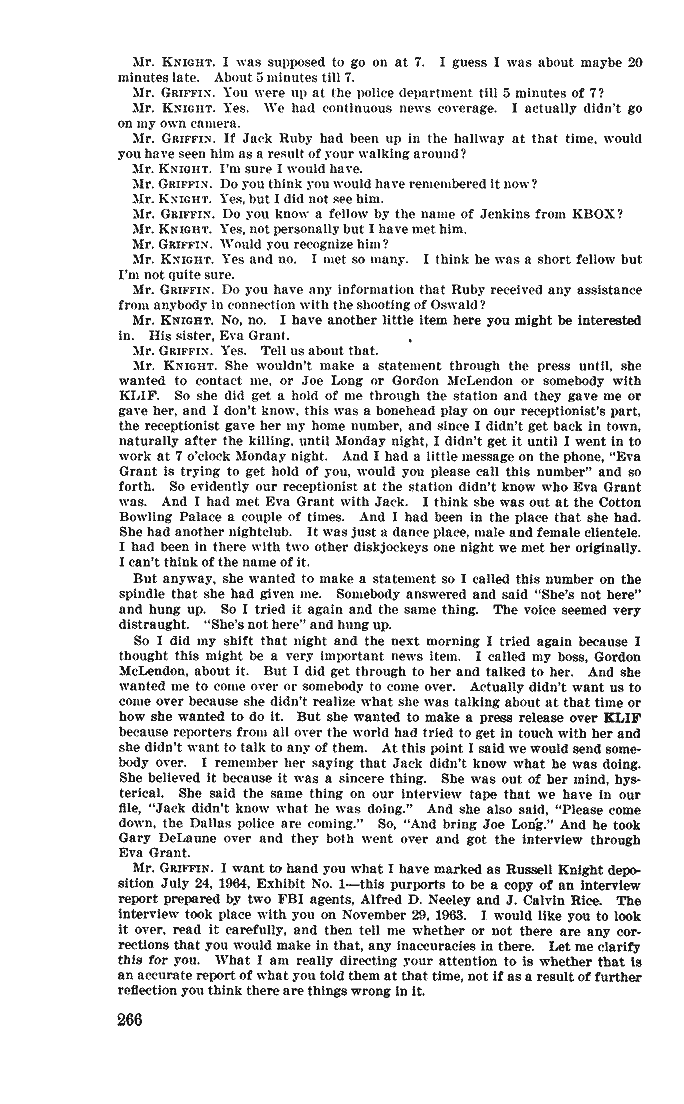 Mr. KNIGHT. I was supposed to go on at 7. I guess I was about maybe 20 minutes late. About 5 minutes till 7.

Mr. GRIFFIN. You were up at the police department till 5 minutes of 7?

Mr. KNIGHT. Yes. We had continuous news coverage. I actually didn't go on my own camera.

Mr. GRIFFIN. If Jack Ruby had been up in the hallway at that time, would you have seen him as a result of your walking around?

Mr. KNIGHT. I'm sure I would have.

Mr. GRIFFIN. Do you think you would have remembered it now?

Mr. KNIGHT. Yes, but I did not see him.

Mr. GRIFFIN. Do you know a fellow by the name of Jenkins from KBOX?

Mr. KNIGHT. Yes, not personally but I have met him.

Mr. GRIFFIN. Would you recognize him?

Mr. KNIGHT. Yes and no. I met so many. I think he was a short fellow but I'm not quite sure.

Mr. GRIFFIN. Do you have any information that Ruby received any assistance from anybody in connection with the shooting of Oswald?

Mr. KNIGHT. No, no. I have another little item here you might be interested in. His sister, Eva Grant.

Mr. GRIFFIN. Yes. Tell us about that.

Mr. KNIGHT. She wouldn't make a statement through the press until, she wanted to contact me, or Joe Long or Gordon McLendon or somebody with KLIF. So she did get a hold of me through the station and they gave me or gave her, and I don't know, this was a bonehead play on our receptionist's part, the receptionist gave her my home number, and since I didn't get back in town, naturally after the killing, until Monday night, I didn't get it until I went in to work at 7 o'clock Monday night. And I had a little message on the phone, "Eva Grant is trying to get hold of you, would you please call this number" and so forth. So evidently our receptionist at the station didn't know who Eva Grant was. And I had met Eva Grant with Jack. I think she was out at the Cotton Bowling Palace a couple of times. And I had been in the place that she had. She had another nightclub. It was just a dance place, male and female clientele. I had been in there with two other diskjockeys one night we met her originally. I can't think of the name of it.

But anyway, she wanted to make a statement so I called this number on the spindle that she had given me. Somebody answered and said "She's not here" and hung up. So I tried it again and the same thing. The voice seemed very distraught. "She's not here" and hung up.

So I did my shift that night and the next morning I tried again because I thought this might be a very important news item. I called my boss, Gordon McLendon, about it. But I did get through to her and talked to her. And she wanted me to come over or somebody to come over. Actually didn't want us to come over because she didn't realize what she was talking about at that time or how she wanted to do it. But she wanted to make a press release over KLIF because reporters from all over the world had tried to get in touch with her and she didn't want to talk to any of them. At this point I said we would send somebody over. I remember her saying that Jack didn't know what he was doing. She believed it because it was a sincere thing. She was out of her mind, hysterical. She said the same thing on our interview tape that we have in our file, "Jack didn't know what he was doing." And she also said, "Please come down, the Dallas police are coming." So, "And bring Joe Long." And he took Gary DeLaune over and they both went over and got the interview through Eva Grant.

Mr. GRIFFIN. I want to hand you what I have marked as Russell Knight deposition July 24, 1964, Exhibit No. 1—this purports to be a copy of an interview report prepared by two FBI agents, Alfred D. Neeley and J. Calvin Rice. The interview took place with you on November 29, 1963. I would like you to look it over, read it carefully, and then tell me whether or not there are any corrections that you would make in that, any inaccuracies in there. Let me clarify this for you. What I am really directing your attention to is whether that is an accurate report of what you told them at that time, not if as a result of further reflection you think there are things wrong in it.

266